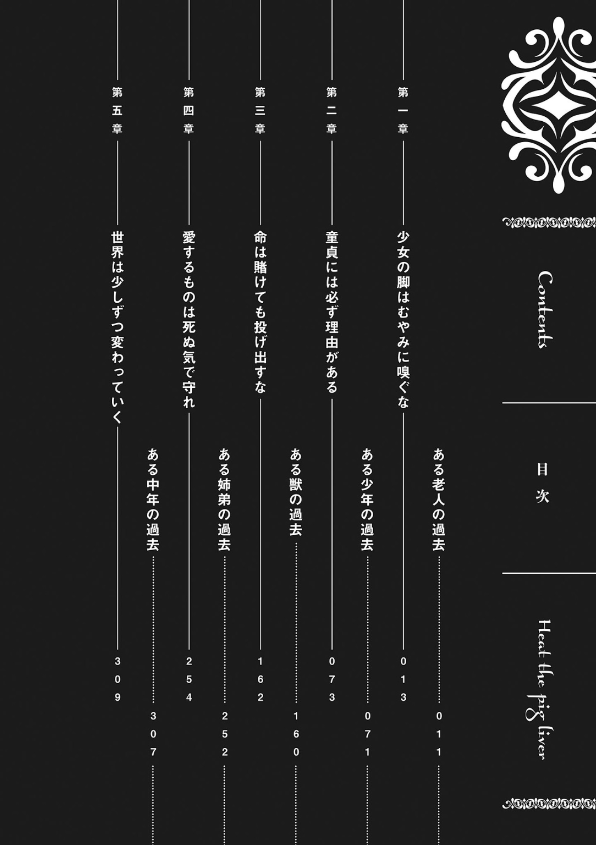 Contents

目次

Heat the pig liver

ある老人の過去 011

第一章 少女の脚はむやみに嗅ぐな 013

ある少年の過去 071

第二章 童貞には必ず理由がある 073

ある獣の過去 160

第三章 命は賭けても投げ出すな 162

ある姉弟の過去 252

第四章 愛するものは死ぬ気で守れ 254

ある中年の過去 307

第五章 世界は少しずつ変わっていく 309